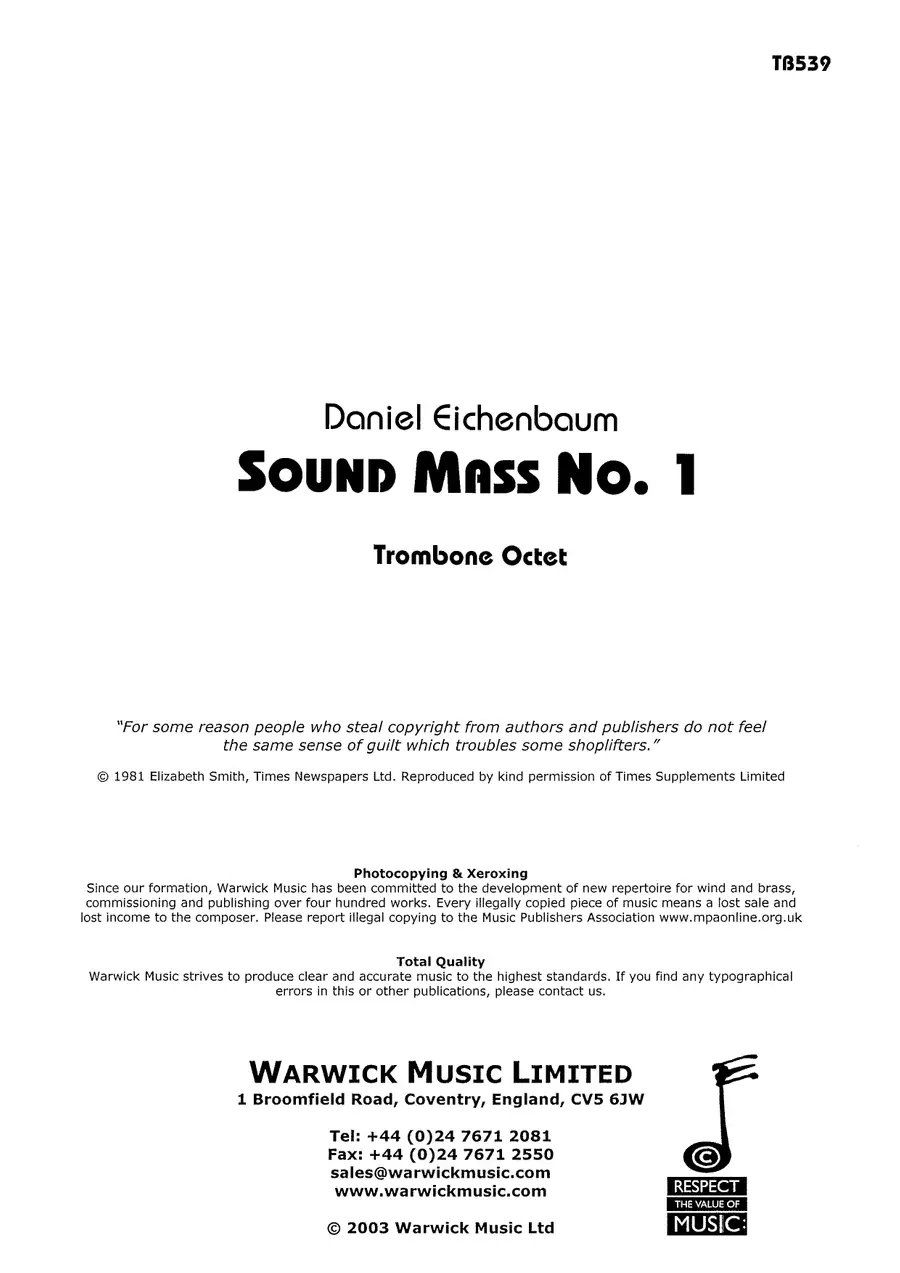 TB539

Daniel Eichenbaum

SOUND MASS NO. 1

Trombone Octet

"For some reason people who steal copyright from authors and publishers do not feel the same sense of guilt which troubles some shoplifters."

© 1981 Elizabeth Smith, Times Newspapers Ltd. Reproduced by kind permission of Times Supplements Limited

Photocopying & Xeroxing
Since our formation, Warwick Music has been committed to the development of new repertoire for wind and brass, commissioning and publishing over four hundred works. Every illegally copied piece of music means a lost sale and lost income to the composer. Please report illegal copying to the Music Publishers Association www.mpaonline.org.uk

Total Quality
Warwick Music strives to produce clear and accurate music to the highest standards. If you find any typographical errors in this or other publications, please contact us.

WARWICK MUSIC LIMITED
1 Broomfield Road, Coventry, England, CV5 6JW

Tel: +44 (0)24 7671 2081
Fax: +44 (0)24 7671 2550
sales@warwickmusic.com
www.warwickmusic.com

© 2003 Warwick Music Ltd

©
RESPECT
THE VALUE OF
MUSIC